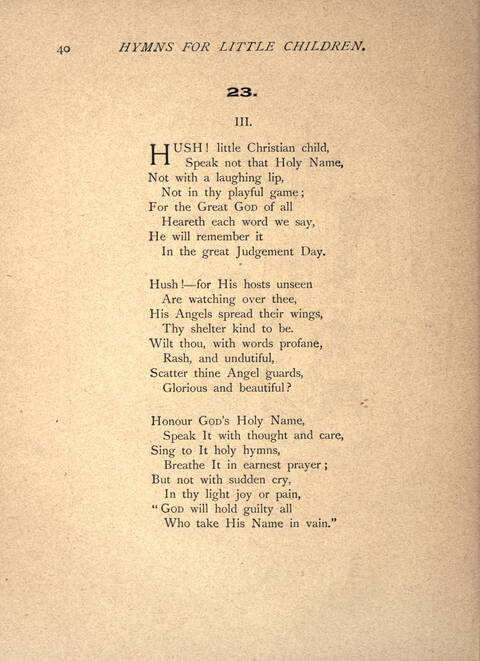 40 HYMNS FOR LITTLE CHILDREN.

23.

III.

HUSH! little Christian child,
Speak not that Holy Name,
Not with a laughing lip,
Not in thy playful game;
For the Great GOD of all
Heareth each word we say,
He will remember it
In the great Judgement Day.

Hush!—for His hosts unseen
Are watching over thee,
His Angels spread their wings,
Thy shelter kind to be.
Wilt thou, with words profane,
Rash, and undutiful,
Scatter thine Angel guards,
Glorious and beautiful?

Honour GOD's Holy Name,
Speak It with thought and care,
Sing to It holy hymns,
Breathe It in earnest prayer;
But not with sudden cry,
In thy light joy or pain,
"GOD will hold guilty all
Who take His Name in vain."